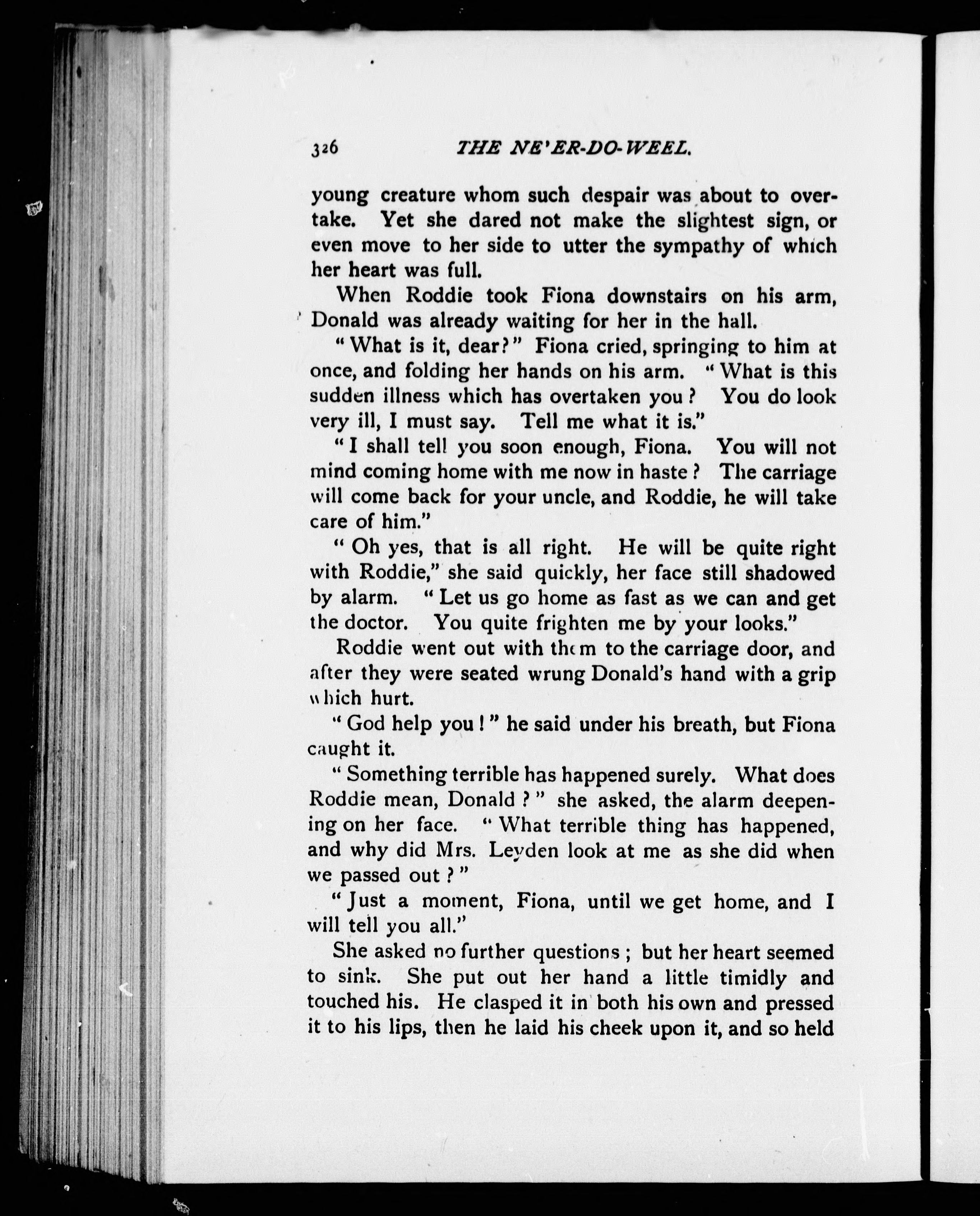 326 THE NE'ER-DO-WEEL.

young creature whom such despair was about to overtake. Yet she dared not make the slightest sign, or even move to her side to utter the sympathy of which her heart was full.

When Roddie took Fiona downstairs on his arm, Donald was already waiting for her in the hall.

"What is it, dear?" Fiona cried, springing to him at once, and folding her hands on his arm. "What is this sudden illness which has overtaken you? You do look very ill, I must say. Tell me what it is."

"I shall tell you soon enough, Fiona. You will not mind coming home with me now in haste? The carriage will come back for your uncle, and Roddie, he will take care of him."

"Oh yes, that is all right. He will be quite right with Roddie," she said quickly, her face still shadowed by alarm. "Let us go home as fast as we can and get the doctor. You quite frighten me by your looks."

Roddie went out with them to the carriage door, and after they were seated wrung Donald's hand with a grip which hurt.

"God help you!" he said under his breath, but Fiona caught it.

"Something terrible has happened surely. What does Roddie mean, Donald?" she asked, the alarm deepening on her face. "What terrible thing has happened, and why did Mrs. Leyden look at me as she did when we passed out?"

"Just a moment, Fiona, until we get home, and I will tell you all."

She asked no further questions; but her heart seemed to sink. She put out her hand a little timidly and touched his. He clasped it in both his own and pressed it to his lips, then he laid his cheek upon it, and so held